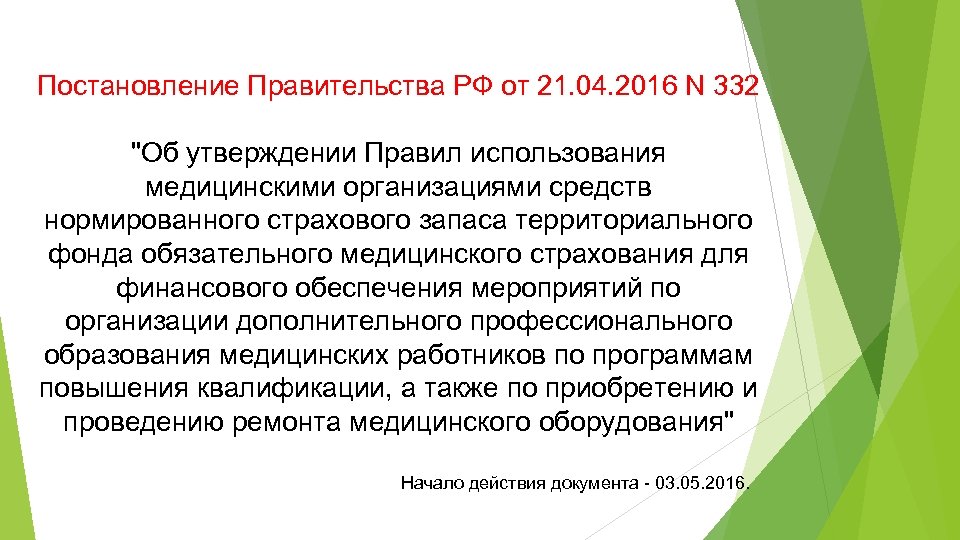 Постановление Правительства РФ от 21.04.2016 N 332

"Об утверждении Правил использования медицинскими организациями средств нормированного страхового запаса территориального фонда обязательного медицинского страхования для финансового обеспечения мероприятий по организации дополнительного профессионального образования медицинских работников по программам повышения квалификации, а также по приобретению и проведению ремонта медицинского оборудования"

Начало действия документа - 03.05.2016.